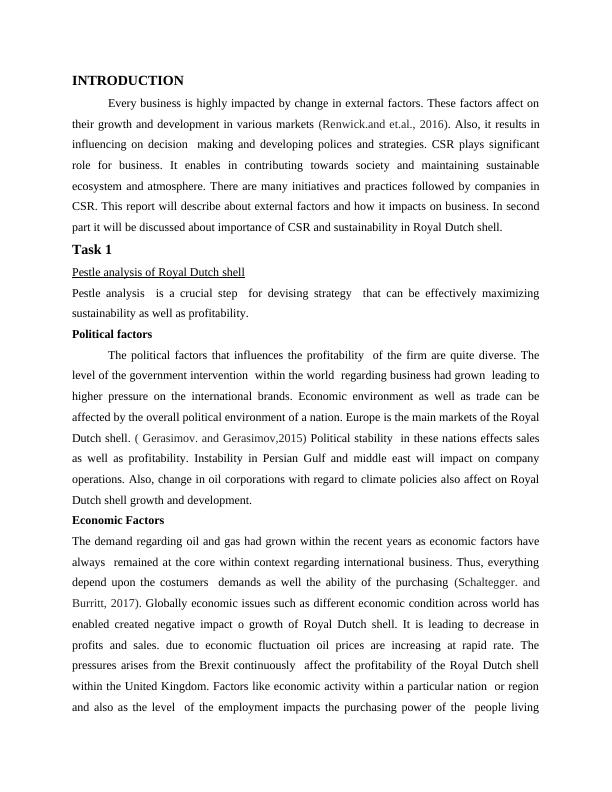 INTRODUCTION

Every business is highly impacted by change in external factors. These factors affect on their growth and development in various markets (Renwick.and et.al., 2016). Also, it results in influencing on decision making and developing polices and strategies. CSR plays significant role for business. It enables in contributing towards society and maintaining sustainable ecosystem and atmosphere. There are many initiatives and practices followed by companies in CSR. This report will describe about external factors and how it impacts on business. In second part it will be discussed about importance of CSR and sustainability in Royal Dutch shell.

Task 1

Pestle analysis of Royal Dutch shell

Pestle analysis is a crucial step for devising strategy that can be effectively maximizing sustainability as well as profitability.

Political factors

The political factors that influences the profitability of the firm are quite diverse. The level of the government intervention within the world regarding business had grown leading to higher pressure on the international brands. Economic environment as well as trade can be affected by the overall political environment of a nation. Europe is the main markets of the Royal Dutch shell. ( Gerasimov. and Gerasimov,2015) Political stability in these nations effects sales as well as profitability. Instability in Persian Gulf and middle east will impact on company operations. Also, change in oil corporations with regard to climate policies also affect on Royal Dutch shell growth and development.

Economic Factors

The demand regarding oil and gas had grown within the recent years as economic factors have always remained at the core within context regarding international business. Thus, everything depend upon the costumers demands as well the ability of the purchasing (Schaltegger. and Burritt, 2017). Globally economic issues such as different economic condition across world has enabled created negative impact o growth of Royal Dutch shell. It is leading to decrease in profits and sales. due to economic fluctuation oil prices are increasing at rapid rate. The pressures arises from the Brexit continuously affect the profitability of the Royal Dutch shell within the United Kingdom. Factors like economic activity within a particular nation or region and also as the level of the employment impacts the purchasing power of the people living